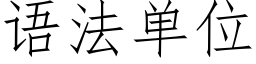 语法单位